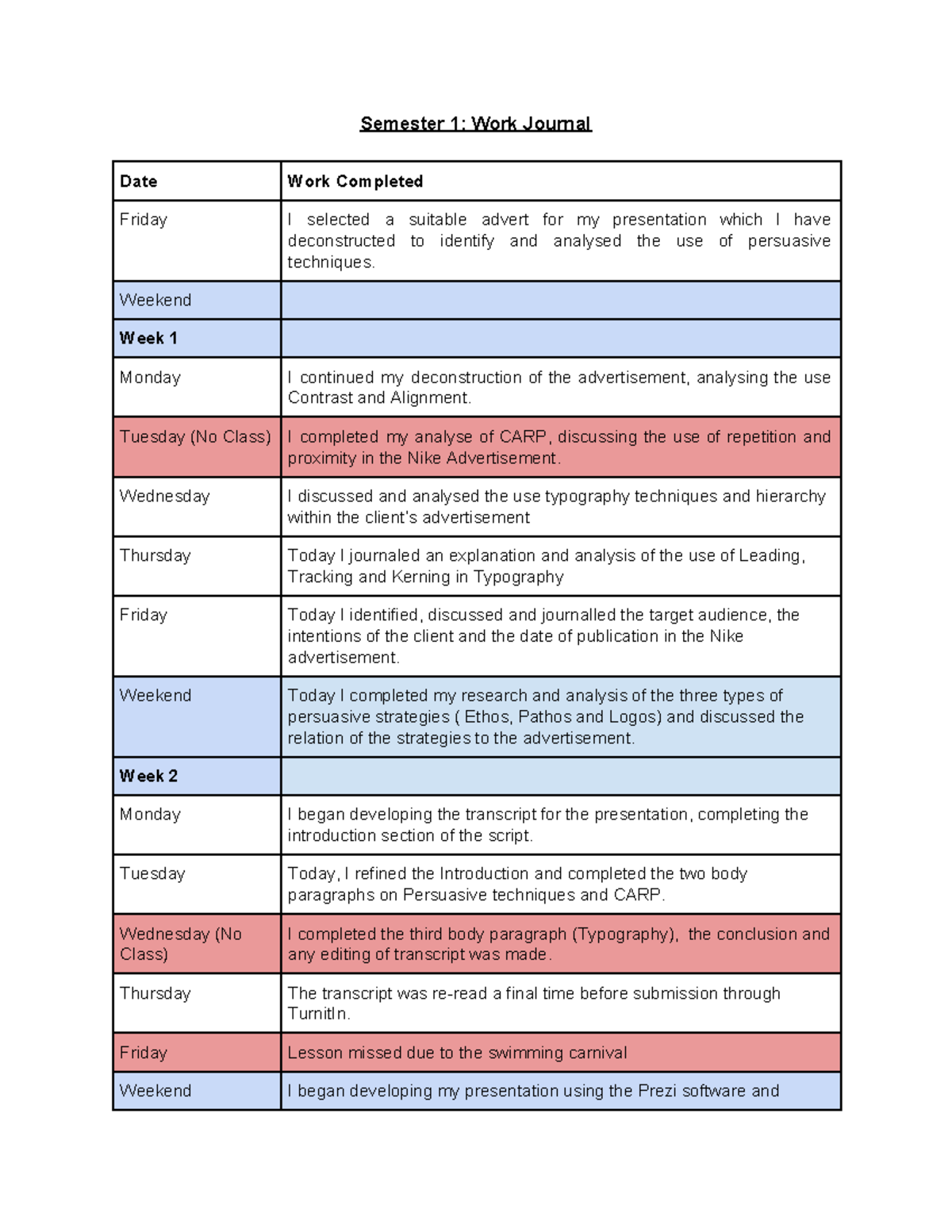 Semester 1: Work Journal

| Date | Work Completed |
|---|---|
| Friday | I selected a suitable advert for my presentation which I have deconstructed to identify and analysed the use of persuasive techniques. |
| Weekend | |
| Week 1 | |
| Monday | I continued my deconstruction of the advertisement, analysing the use Contrast and Alignment. |
| Tuesday (No Class) | I completed my analyse of CARP, discussing the use of repetition and proximity in the Nike Advertisement. |
| Wednesday | I discussed and analysed the use typography techniques and hierarchy within the client's advertisement |
| Thursday | Today I journaled an explanation and analysis of the use of Leading, Tracking and Kerning in Typography |
| Friday | Today I identified, discussed and journalled the target audience, the intentions of the client and the date of publication in the Nike advertisement. |
| Weekend | Today I completed my research and analysis of the three types of persuasive strategies ( Ethos, Pathos and Logos) and discussed the relation of the strategies to the advertisement. |
| Week 2 | |
| Monday | I began developing the transcript for the presentation, completing the introduction section of the script. |
| Tuesday | Today, I refined the Introduction and completed the two body paragraphs on Persuasive techniques and CARP. |
| Wednesday (No Class) | I completed the third body paragraph (Typography), the conclusion and any editing of transcript was made. |
| Thursday | The transcript was re-read a final time before submission through TurnitIn. |
| Friday | Lesson missed due to the swimming carnival |
| Weekend | I began developing my presentation using the Prezi software and |